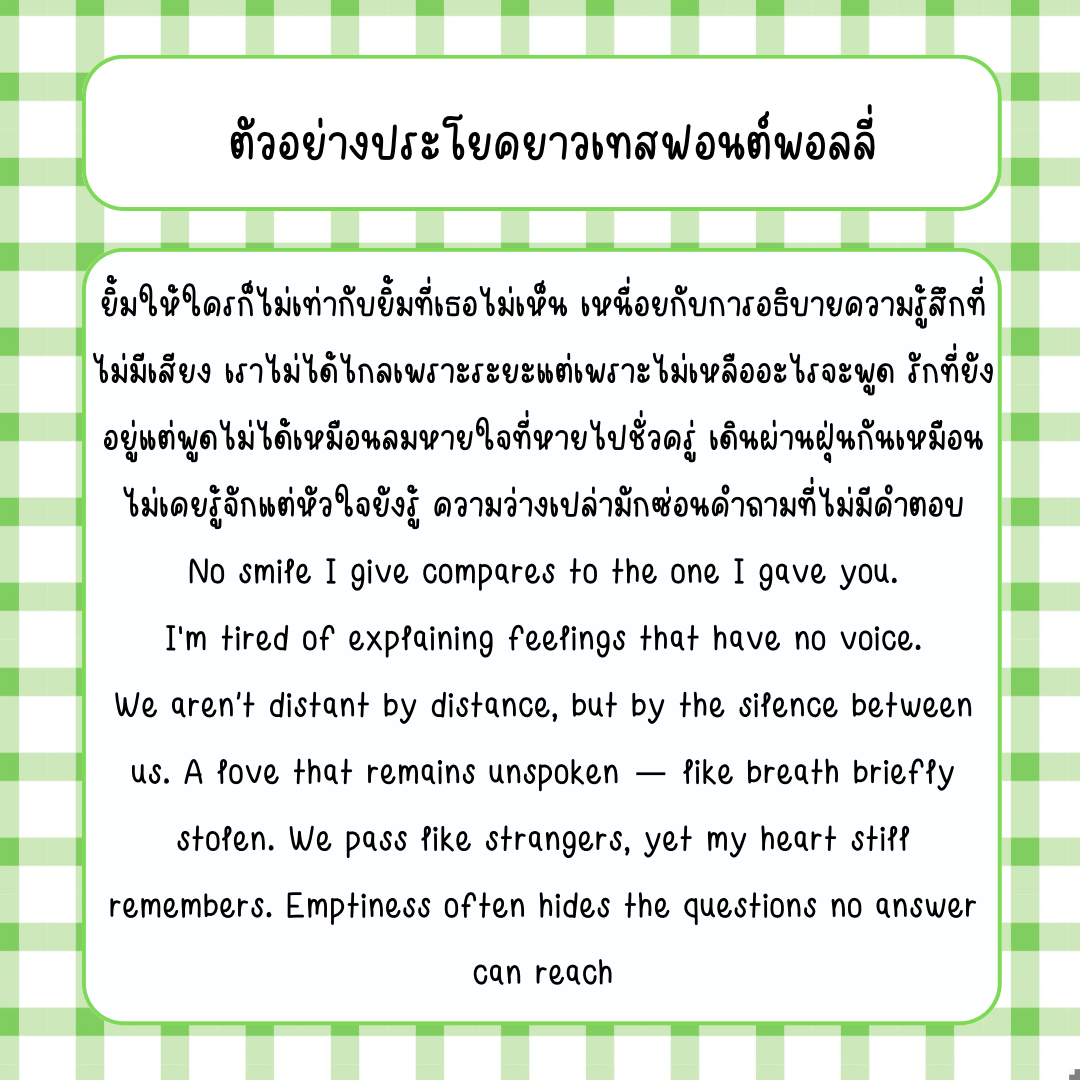 ตัวอย่างประโยคยาวเทสฟอนต์พอลลี่

ยิ้มให้ใครก็ไม่เท่ากับยิ้มที่เธอไม่เห็น เหนื่อยกับการอธิบายความรู้สึกที่ไม่มีเสียง เราไม่ได้ไกลเพราะระยะแต่เพราะไม่เหลืออะไรจะพูด รักที่ยังอยู่แต่พูดไม่ได้เหมือนลมหายใจที่หายไปชั่วครู่ เดินผ่านฝุ่นกันเหมือนไม่เคยรู้จักแต่หัวใจยังรู้ ความว่างเปล่ามักซ่อนคำถามที่ไม่มีคำตอบ

No smile I give compares to the one I gave you. I'm tired of explaining feelings that have no voice. We aren't distant by distance, but by the silence between us. A love that remains unspoken — like breath briefly stolen. We pass like strangers, yet my heart still remembers. Emptiness often hides the questions no answer can reach